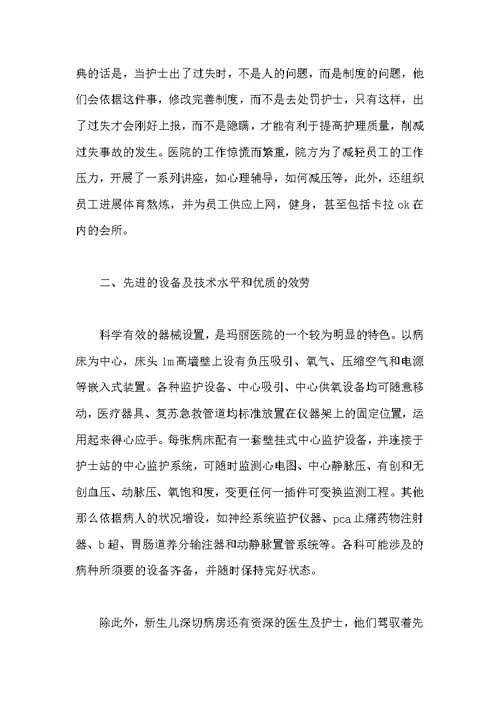 典的话是，当护士出了过失时，不是人的问题，而是制度的问题，他们会依据这件事，修改完善制度，而不是去处罚护士，只有这样，出了过失才会刚好上报，而不是隐瞒，才能有利于提高护理质量，削减过失事故的发生。医院的工作惊慌而繁重，院方为了减轻员工的工作压力，开展了一系列讲座，如心理辅导，如何减压等，此外，还组织员工进展体育熬炼，并为员工供应上网，健身，甚至包括卡拉 ok 在内的会所。

二、先进的设备及技术水平和优质的效劳

科学有效的器械设置，是玛丽医院的一个较为明显的特色。以病床为中心，床头 1m 高墙壁上设有负压吸引、氧气、压缩空气和电源等嵌入式装置。各种监护设备、中心吸引、中心供氧设备均可随意移动，医疗器具、复苏急救管道均标准放置在仪器架上的固定位置，运用起来得心应手。每张病床配有一套壁挂式中心监护设备，并连接于护士站的中心监护系统，可随时监测心电图、中心静脉压、有创和无创血压、动脉压、氧饱和度，变更任何一插件可变换监测工程。其他那么依据病人的状况增设，如神经系统监护仪器、pca 止痛药物注射器、b 超、胃肠道养分输注器和动静脉置管系统等。各科可能涉及的病种所须要的设备齐备，并随时保持完好状态。

除此外，新生儿深切病房还有资深的医生及护士，他们驾驭着先